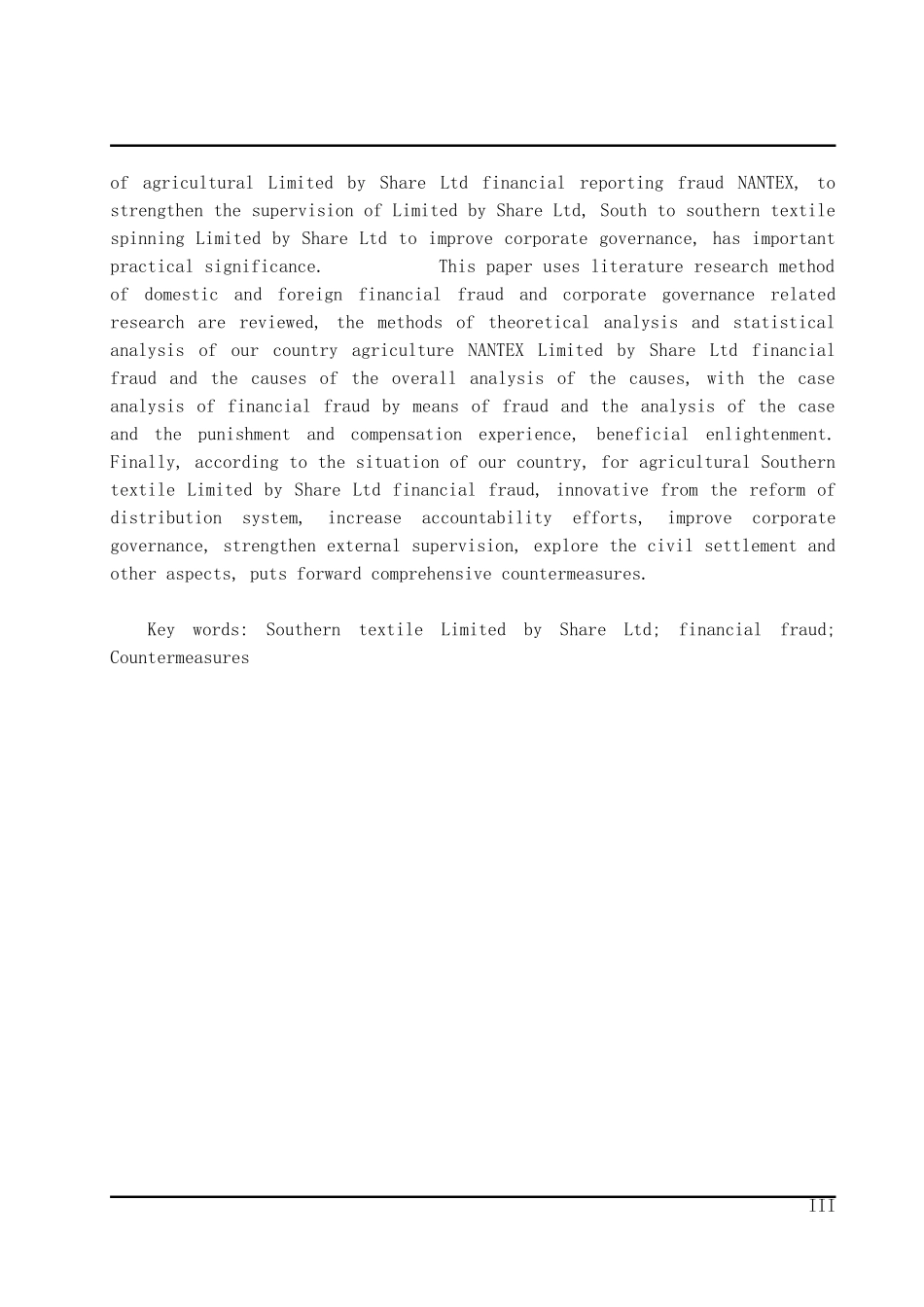 of agricultural Limited by Share Ltd financial reporting fraud NANTEX, to strengthen the supervision of Limited by Share Ltd, South to southern textile spinning Limited by Share Ltd to improve corporate governance, has important practical significance. This paper uses literature research method of domestic and foreign financial fraud and corporate governance related research are reviewed, the methods of theoretical analysis and statistical analysis of our country agriculture NANTEX Limited by Share Ltd financial fraud and the causes of the overall analysis of the causes, with the case analysis of financial fraud by means of fraud and the analysis of the case and the punishment and compensation experience, beneficial enlightenment. Finally, according to the situation of our country, for agricultural Southern textile Limited by Share Ltd financial fraud, innovative from the reform of distribution system, increase accountability efforts, improve corporate governance, strengthen external supervision, explore the civil settlement and other aspects, puts forward comprehensive countermeasures.

Key words: Southern textile Limited by Share Ltd; financial fraud; Countermeasures

III